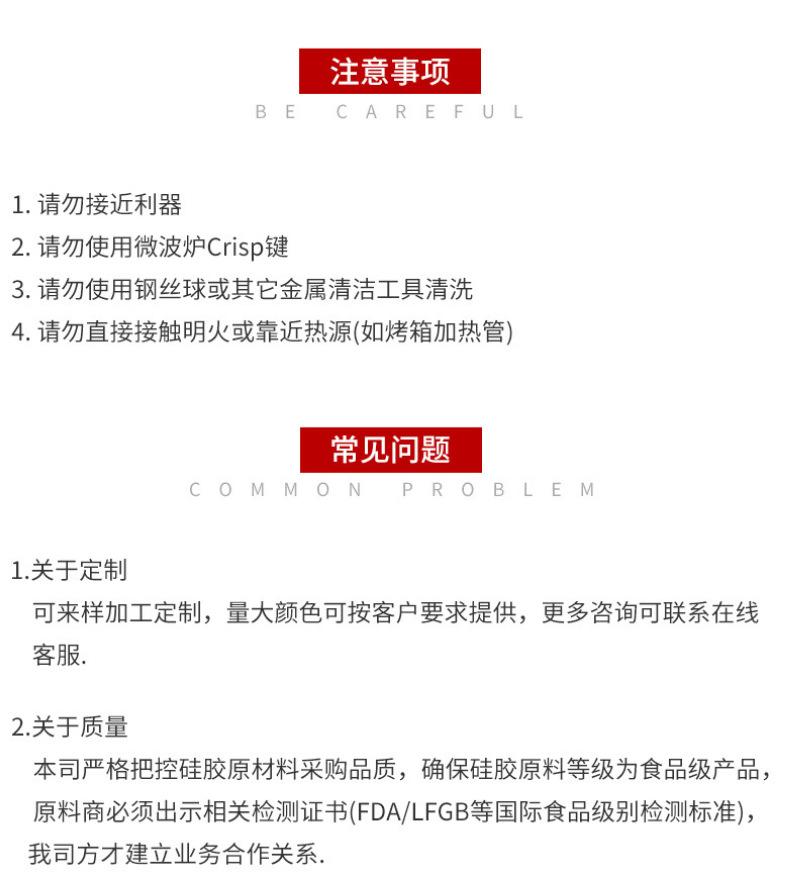 注意事项
BE CAREFUL

1. 请勿接近利器
2. 请勿使用微波炉Crisp键
3. 请勿使用钢丝球或其它金属清洁工具清洗
4. 请勿直接接触明火或靠近热源(如烤箱加热管)

常见问题
COMMON PROBLEM

1.关于定制
可来样加工定制，量大颜色可按客户要求提供，更多咨询可联系在线客服.

2.关于质量
本司严格把控硅胶原材料采购品质，确保硅胶原料等级为食品级产品，原料商必须出示相关检测证书(FDA/LFGB等国际食品级别检测标准)，我司方才建立业务合作关系.